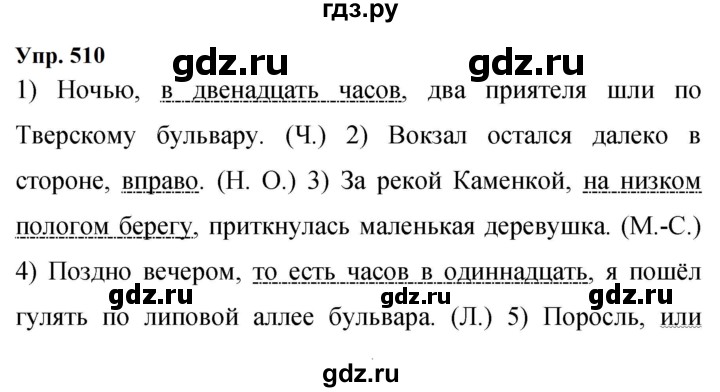 гдз.ру

Упр. 510 gdz.ru gdz.ru

1) Ночью, в двенадцать часов, два приятеля шли по Тверскому бульвару. (Ч.) 2) Вокзал остался далеко в стороне, вправо. (Н. О.) 3) За рекой Каменкой, на низком пологом берегу, приткнулась маленькая деревушка. (М.-С.) 4) Поздно вечером, то есть часов в одиннадцать, я пошёл гулять по липовой аллее бульвара. (Л.) 5) Поросль, или

gdz.ru gdz.ru gdz.ru

gdz.ru